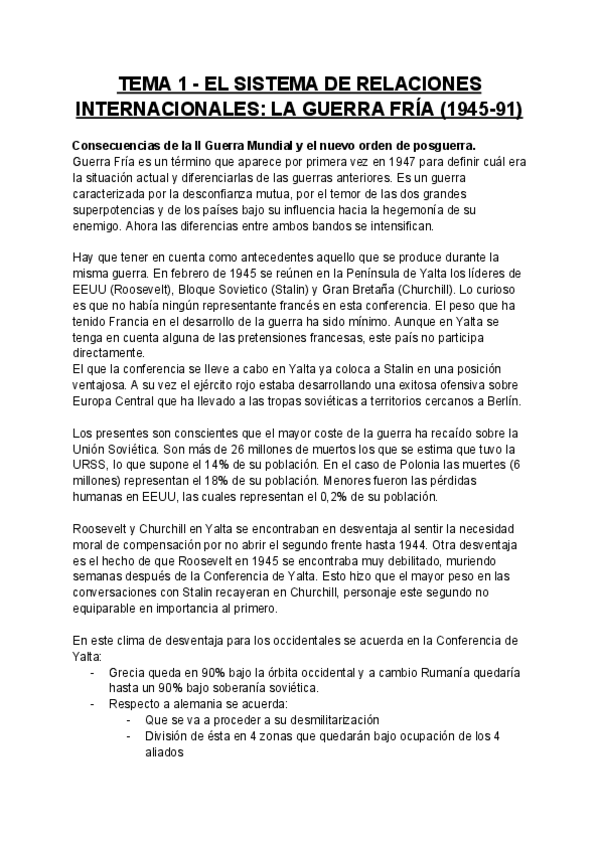 TEMA 1 - EL SISTEMA DE RELACIONES INTERNACIONALES: LA GUERRA FRÍA (1945-91)

Consecuencias de la II Guerra Mundial y el nuevo orden de posguerra.
Guerra Fría es un término que aparece por primera vez en 1947 para definir cuál era la situación actual y diferenciarlas de las guerras anteriores. Es un guerra caracterizada por la desconfianza mutua, por el temor de las dos grandes superpotencias y de los países bajo su influencia hacia la hegemonía de su enemigo. Ahora las diferencias entre ambos bandos se intensifican.

Hay que tener en cuenta como antecedentes aquello que se produce durante la misma guerra. En febrero de 1945 se reúnen en la Península de Yalta los líderes de EEUU (Roosevelt), Bloque Sovietico (Stalin) y Gran Bretaña (Churchill). Lo curioso es que no había ningún representante francés en esta conferencia. El peso que ha tenido Francia en el desarrollo de la guerra ha sido mínimo. Aunque en Yalta se tenga en cuenta alguna de las pretensiones francesas, este país no participa directamente.
El que la conferencia se lleve a cabo en Yalta ya coloca a Stalin en una posición ventajosa. A su vez el ejército rojo estaba desarrollando una exitosa ofensiva sobre Europa Central que ha llevado a las tropas soviéticas a territorios cercanos a Berlín.

Los presentes son conscientes que el mayor coste de la guerra ha recaído sobre la Unión Soviética. Son más de 26 millones de muertos los que se estima que tuvo la URSS, lo que supone el 14% de su población. En el caso de Polonia las muertes (6 millones) representan el 18% de su población. Menores fueron las pérdidas humanas en EEUU, las cuales representan el 0,2% de su población.

Roosevelt y Churchill en Yalta se encontraban en desventaja al sentir la necesidad moral de compensación por no abrir el segundo frente hasta 1944. Otra desventaja es el hecho de que Roosevelt en 1945 se encontraba muy debilitado, muriendo semanas después de la Conferencia de Yalta. Esto hizo que el mayor peso en las conversaciones con Stalin recayeran en Churchill, personaje este segundo no equiparable en importancia al primero.

En este clima de desventaja para los occidentales se acuerda en la Conferencia de Yalta:
- Grecia queda en 90% bajo la órbita occidental y a cambio Rumanía quedaría hasta un 90% bajo soberanía soviética.
- Respecto a alemania se acuerda:
  - Que se va a proceder a su desmilitarización
  - División de ésta en 4 zonas que quedarán bajo ocupación de los 4 aliados